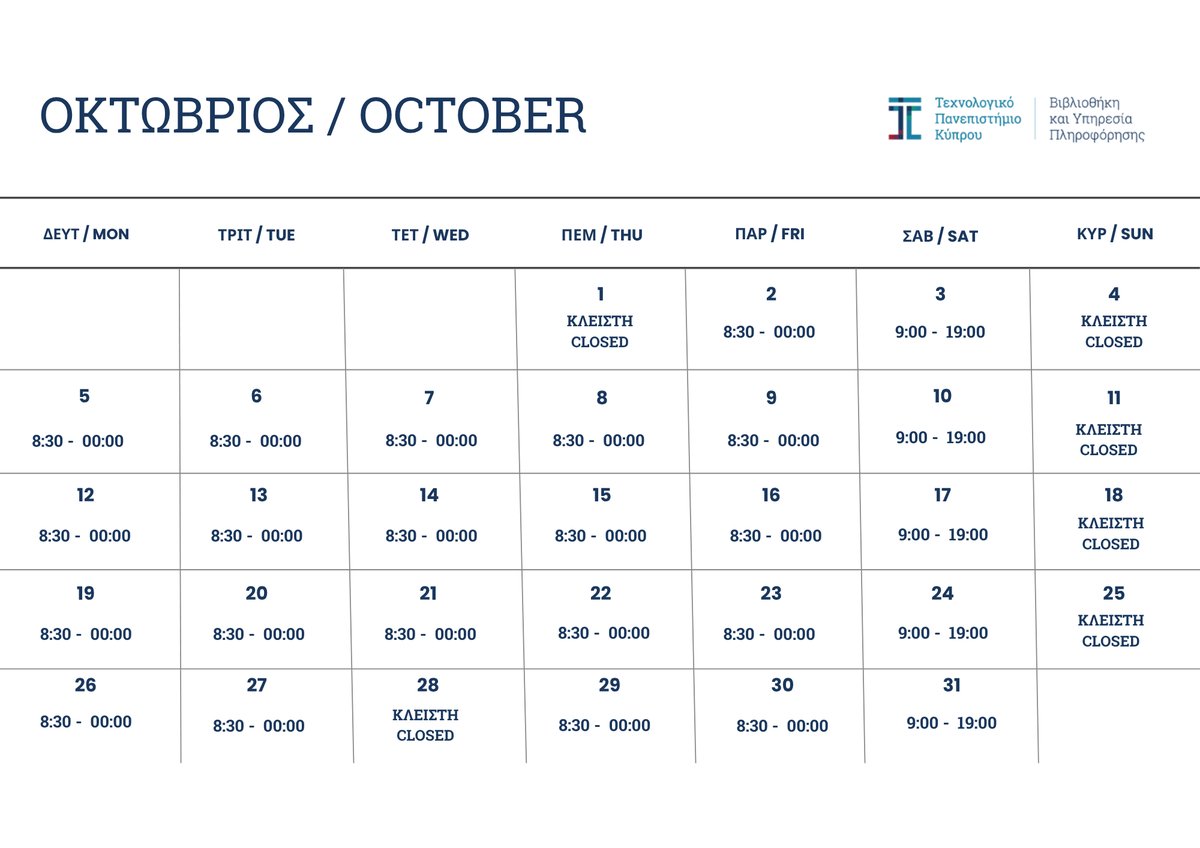 ΟΚΤΩΒΡΙΟΣ / OCTOBER

Τεχνολογικό Πανεπιστήμιο Κύπρου

Βιβλιοθήκη και Υπηρεσία Πληροφόρησης

| ΔΕΥΤ / MON | ΤΡΙΤ / TUE | ΤΕΤ / WED | ΠΕΜ / THU | ΠΑΡ / FRI | ΣΑΒ / SAT | ΚΥΡ / SUN |
|---|---|---|---|---|---|---|
| | | | 1 ΚΛΕΙΣΤΗ CLOSED | 2 8:30 - 00:00 | 3 9:00 - 19:00 | 4 ΚΛΕΙΣΤΗ CLOSED |
| 5 8:30 - 00:00 | 6 8:30 - 00:00 | 7 8:30 - 00:00 | 8 8:30 - 00:00 | 9 8:30 - 00:00 | 10 9:00 - 19:00 | 11 ΚΛΕΙΣΤΗ CLOSED |
| 12 8:30 - 00:00 | 13 8:30 - 00:00 | 14 8:30 - 00:00 | 15 8:30 - 00:00 | 16 8:30 - 00:00 | 17 9:00 - 19:00 | 18 ΚΛΕΙΣΤΗ CLOSED |
| 19 8:30 - 00:00 | 20 8:30 - 00:00 | 21 8:30 - 00:00 | 22 8:30 - 00:00 | 23 8:30 - 00:00 | 24 9:00 - 19:00 | 25 ΚΛΕΙΣΤΗ CLOSED |
| 26 8:30 - 00:00 | 27 8:30 - 00:00 | 28 ΚΛΕΙΣΤΗ CLOSED | 29 8:30 - 00:00 | 30 8:30 - 00:00 | 31 9:00 - 19:00 | |